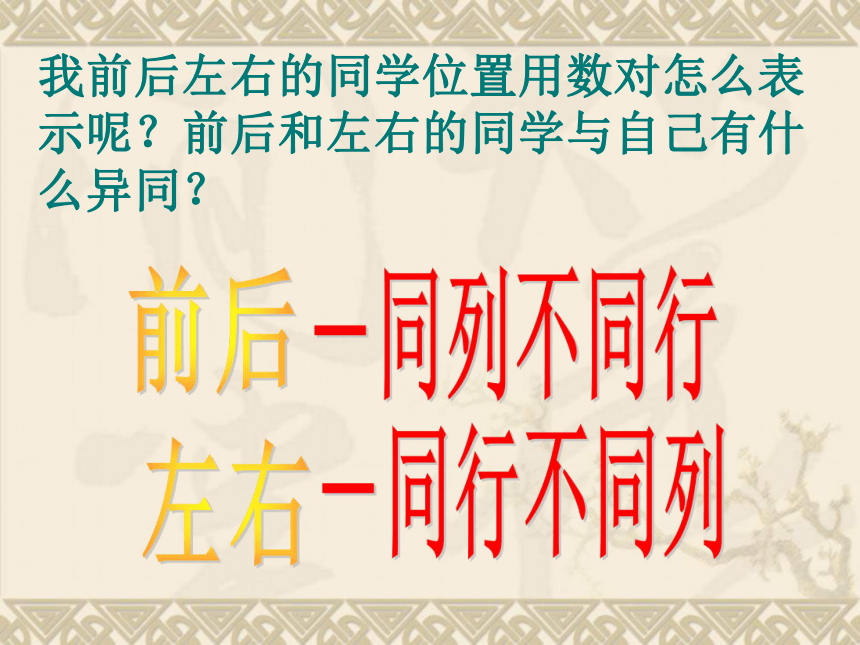 我前后左右的同学位置用数对怎么表示呢？前后和左右的同学与自己有什么异同？

前后－同列不同行
左右－同行不同列